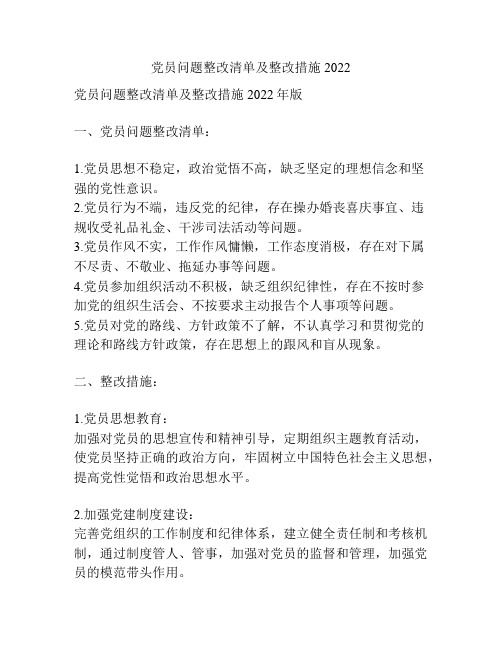 党员问题整改清单及整改措施 2022

党员问题整改清单及整改措施 2022 年版

一、党员问题整改清单：

1.党员思想不稳定，政治觉悟不高，缺乏坚定的理想信念和坚强的党性意识。
2.党员行为不端，违反党的纪律，存在操办婚丧喜庆事宜、违规收受礼品礼金、干涉司法活动等问题。
3.党员作风不实，工作作风慵懒，工作态度消极，存在对下属不尽责、不敬业、拖延办事等问题。
4.党员参加组织活动不积极，缺乏组织纪律性，存在不按时参加党的组织生活会、不按要求主动报告个人事项等问题。
5.党员对党的路线、方针政策不了解，不认真学习和贯彻党的理论和路线方针政策，存在思想上的跟风和盲从现象。

二、整改措施：

1.党员思想教育：
加强对党员的思想宣传和精神引导，定期组织主题教育活动，使党员坚持正确的政治方向，牢固树立中国特色社会主义思想，提高党性觉悟和政治思想水平。

2.加强党建制度建设：
完善党组织的工作制度和纪律体系，建立健全责任制和考核机制，通过制度管人、管事，加强对党员的监督和管理，加强党员的模范带头作用。